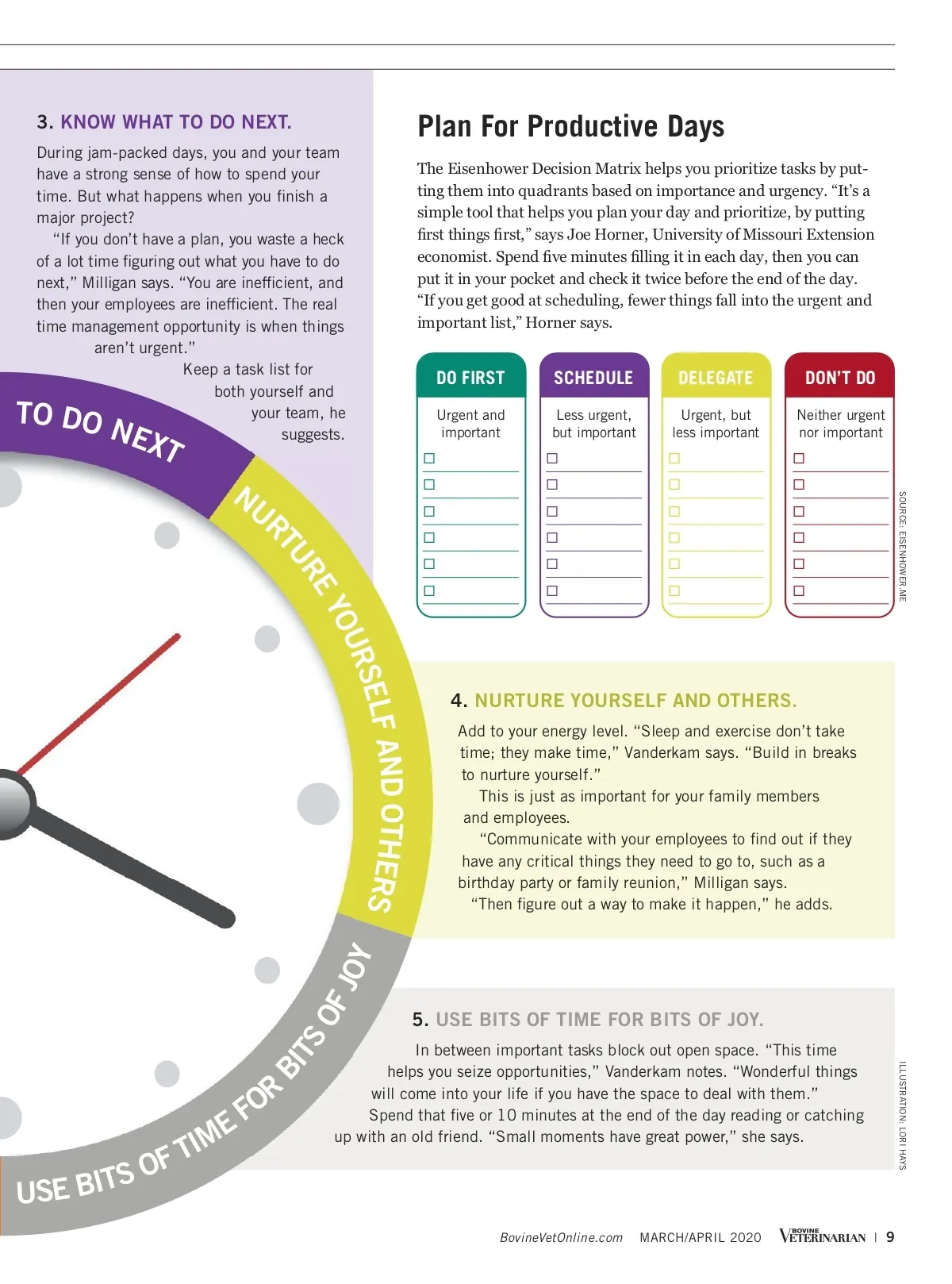 3. KNOW WHAT TO DO NEXT.

During jam-packed days, you and your team have a strong sense of how to spend your time. But what happens when you finish a major project?

"If you don't have a plan, you waste a heck of a lot time figuring out what you have to do next," Milligan says. "You are inefficient, and then your employees are inefficient. The real time management opportunity is when things aren't urgent."

Keep a task list for both yourself and your team, he suggests.

TO DO NEXT

NURTURE YOURSELF AND OTHERS

USE BITS OF TIME FOR BITS OF JOY

Plan For Productive Days

The Eisenhower Decision Matrix helps you prioritize tasks by putting them into quadrants based on importance and urgency. "It's a simple tool that helps you plan your day and prioritize, by putting first things first," says Joe Horner, University of Missouri Extension economist. Spend five minutes filling it in each day, then you can put it in your pocket and check it twice before the end of the day. "If you get good at scheduling, fewer things fall into the urgent and important list," Horner says.

| DO FIRST | SCHEDULE | DELEGATE | DON'T DO |
|---|---|---|---|
| Urgent and important | Less urgent, but important | Urgent, but less important | Neither urgent nor important |
| ☐ | ☐ | ☐ | ☐ |
| ☐ | ☐ | ☐ | ☐ |
| ☐ | ☐ | ☐ | ☐ |
| ☐ | ☐ | ☐ | ☐ |
| ☐ | ☐ | ☐ | ☐ |
| ☐ | ☐ | ☐ | ☐ |

SOURCE: EISENHOWER.ME

4. NURTURE YOURSELF AND OTHERS.

Add to your energy level. "Sleep and exercise don't take time; they make time," Vanderkam says. "Build in breaks to nurture yourself."

This is just as important for your family members and employees.

"Communicate with your employees to find out if they have any critical things they need to go to, such as a birthday party or family reunion," Milligan says.

"Then figure out a way to make it happen," he adds.

5. USE BITS OF TIME FOR BITS OF JOY.

In between important tasks block out open space. "This time helps you seize opportunities," Vanderkam notes. "Wonderful things will come into your life if you have the space to deal with them."

Spend that five or 10 minutes at the end of the day reading or catching up with an old friend. "Small moments have great power," she says.

ILLUSTRATION: LORI HAYS

BovineVetOnline.com MARCH/APRIL 2020 BOVINE VETERINARIAN | 9